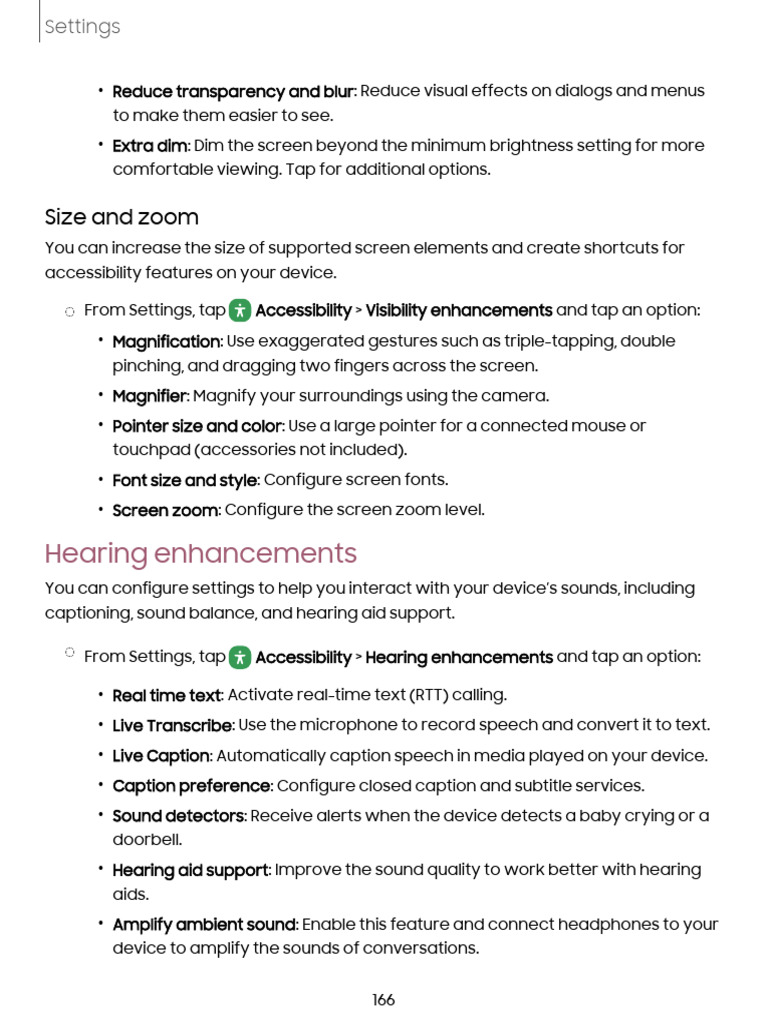 Settings

• Reduce transparency and blur: Reduce visual effects on dialogs and menus to make them easier to see.

• Extra dim: Dim the screen beyond the minimum brightness setting for more comfortable viewing. Tap for additional options.

Size and zoom

You can increase the size of supported screen elements and create shortcuts for accessibility features on your device.

◌ From Settings, tap Accessibility > Visibility enhancements and tap an option:

• Magnification: Use exaggerated gestures such as triple-tapping, double pinching, and dragging two fingers across the screen.

• Magnifier: Magnify your surroundings using the camera.

• Pointer size and color: Use a large pointer for a connected mouse or touchpad (accessories not included).

• Font size and style: Configure screen fonts.

• Screen zoom: Configure the screen zoom level.

Hearing enhancements

You can configure settings to help you interact with your device's sounds, including captioning, sound balance, and hearing aid support.

◌ From Settings, tap Accessibility > Hearing enhancements and tap an option:

• Real time text: Activate real-time text (RTT) calling.

• Live Transcribe: Use the microphone to record speech and convert it to text.

• Live Caption: Automatically caption speech in media played on your device.

• Caption preference: Configure closed caption and subtitle services.

• Sound detectors: Receive alerts when the device detects a baby crying or a doorbell.

• Hearing aid support: Improve the sound quality to work better with hearing aids.

• Amplify ambient sound: Enable this feature and connect headphones to your device to amplify the sounds of conversations.

166